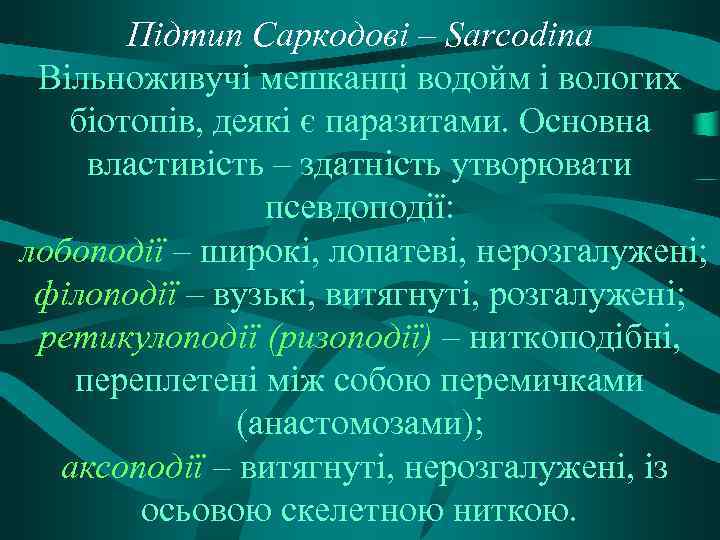 Підтип Саркодові – Sarcodina

Вільноживучі мешканці водойм і вологих біотопів, деякі є паразитами. Основна властивість – здатність утворювати псевдоподії:

лобоподії – широкі, лопатеві, нерозгалужені;
філоподії – вузькі, витягнуті, розгалужені;
ретикулоподії (ризоподії) – ниткоподібні, переплетені між собою перемичками (анастомозами);
аксоподії – витягнуті, нерозгалужені, із осьовою скелетною ниткою.